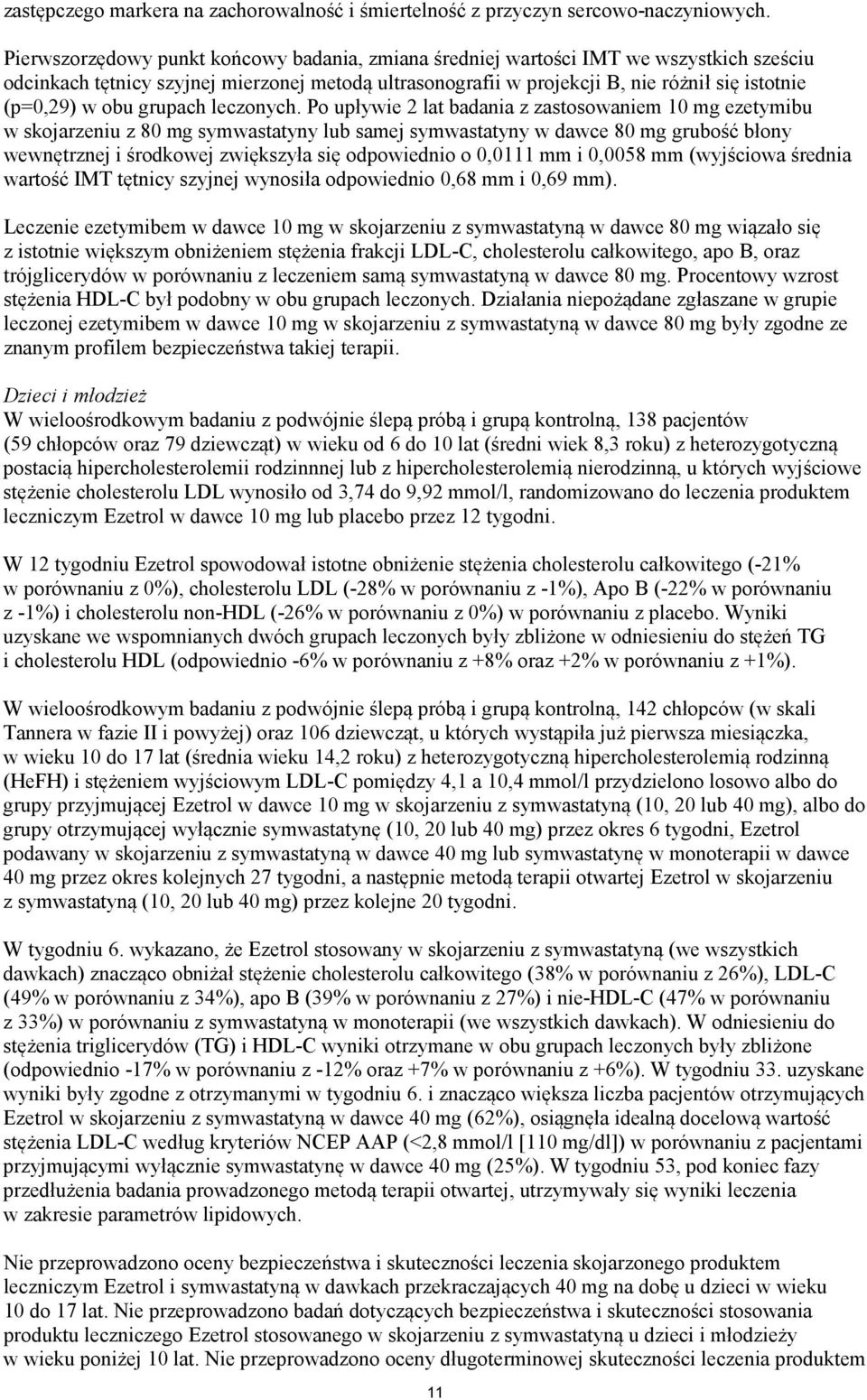 zastępczego markera na zachorowalność i śmiertelność z przyczyn sercowo-naczyniowych.

Pierwszorzędowy punkt końcowy badania, zmiana średniej wartości IMT we wszystkich sześciu odcinkach tętnicy szyjnej mierzonej metodą ultrasonografii w projekcji B, nie różnił się istotnie (p=0,29) w obu grupach leczonych. Po upływie 2 lat badania z zastosowaniem 10 mg ezetymibu w skojarzeniu z 80 mg symwastatyny lub samej symwastatyny w dawce 80 mg grubość błony wewnętrznej i środkowej zwiększyła się odpowiednio o 0,0111 mm i 0,0058 mm (wyjściowa średnia wartość IMT tętnicy szyjnej wynosiła odpowiednio 0,68 mm i 0,69 mm).

Leczenie ezetymibem w dawce 10 mg w skojarzeniu z symwastatyną w dawce 80 mg wiązało się z istotnie większym obniżeniem stężenia frakcji LDL-C, cholesterolu całkowitego, apo B, oraz trójglicerydów w porównaniu z leczeniem samą symwastatyną w dawce 80 mg. Procentowy wzrost stężenia HDL-C był podobny w obu grupach leczonych. Działania niepożądane zgłaszane w grupie leczonej ezetymibem w dawce 10 mg w skojarzeniu z symwastatyną w dawce 80 mg były zgodne ze znanym profilem bezpieczeństwa takiej terapii.

Dzieci i młodzież
W wieloośrodkowym badaniu z podwójnie ślepą próbą i grupą kontrolną, 138 pacjentów (59 chłopców oraz 79 dziewcząt) w wieku od 6 do 10 lat (średni wiek 8,3 roku) z heterozygotyczną postacią hipercholesterolemii rodzinnnej lub z hipercholesterolemią nierodzinną, u których wyjściowe stężenie cholesterolu LDL wynosiło od 3,74 do 9,92 mmol/l, randomizowano do leczenia produktem leczniczym Ezetrol w dawce 10 mg lub placebo przez 12 tygodni.

W 12 tygodniu Ezetrol spowodował istotne obniżenie stężenia cholesterolu całkowitego (-21% w porównaniu z 0%), cholesterolu LDL (-28% w porównaniu z -1%), Apo B (-22% w porównaniu z -1%) i cholesterolu non-HDL (-26% w porównaniu z 0%) w porównaniu z placebo. Wyniki uzyskane we wspomnianych dwóch grupach leczonych były zbliżone w odniesieniu do stężeń TG i cholesterolu HDL (odpowiednio -6% w porównaniu z +8% oraz +2% w porównaniu z +1%).

W wieloośrodkowym badaniu z podwójnie ślepą próbą i grupą kontrolną, 142 chłopców (w skali Tannera w fazie II i powyżej) oraz 106 dziewcząt, u których wystąpiła już pierwsza miesiączka, w wieku 10 do 17 lat (średnia wieku 14,2 roku) z heterozygotyczną hipercholesterolemią rodzinną (HeFH) i stężeniem wyjściowym LDL-C pomiędzy 4,1 a 10,4 mmol/l przydzielono losowo albo do grupy przyjmującej Ezetrol w dawce 10 mg w skojarzeniu z symwastatyną (10, 20 lub 40 mg), albo do grupy otrzymującej wyłącznie symwastatynę (10, 20 lub 40 mg) przez okres 6 tygodni, Ezetrol podawany w skojarzeniu z symwastatyną w dawce 40 mg lub symwastatynę w monoterapii w dawce 40 mg przez okres kolejnych 27 tygodni, a następnie metodą terapii otwartej Ezetrol w skojarzeniu z symwastatyną (10, 20 lub 40 mg) przez kolejne 20 tygodni.

W tygodniu 6. wykazano, że Ezetrol stosowany w skojarzeniu z symwastatyną (we wszystkich dawkach) znacząco obniżał stężenie cholesterolu całkowitego (38% w porównaniu z 26%), LDL-C (49% w porównaniu z 34%), apo B (39% w porównaniu z 27%) i nie-HDL-C (47% w porównaniu z 33%) w porównaniu z symwastatyną w monoterapii (we wszystkich dawkach). W odniesieniu do stężenia triglicerydów (TG) i HDL-C wyniki otrzymane w obu grupach leczonych były zbliżone (odpowiednio -17% w porównaniu z -12% oraz +7% w porównaniu z +6%). W tygodniu 33. uzyskane wyniki były zgodne z otrzymanymi w tygodniu 6. i znacząco większa liczba pacjentów otrzymujących Ezetrol w skojarzeniu z symwastatyną w dawce 40 mg (62%), osiągnęła idealną docelową wartość stężenia LDL-C według kryteriów NCEP AAP (<2,8 mmol/l [110 mg/dl]) w porównaniu z pacjentami przyjmującymi wyłącznie symwastatynę w dawce 40 mg (25%). W tygodniu 53, pod koniec fazy przedłużenia badania prowadzonego metodą terapii otwartej, utrzymywały się wyniki leczenia w zakresie parametrów lipidowych.

Nie przeprowadzono oceny bezpieczeństwa i skuteczności leczenia skojarzonego produktem leczniczym Ezetrol i symwastatyną w dawkach przekraczających 40 mg na dobę u dzieci w wieku 10 do 17 lat. Nie przeprowadzono badań dotyczących bezpieczeństwa i skuteczności stosowania produktu leczniczego Ezetrol stosowanego w skojarzeniu z symwastatyną u dzieci i młodzieży w wieku poniżej 10 lat. Nie przeprowadzono oceny długoterminowej skuteczności leczenia produktem

11